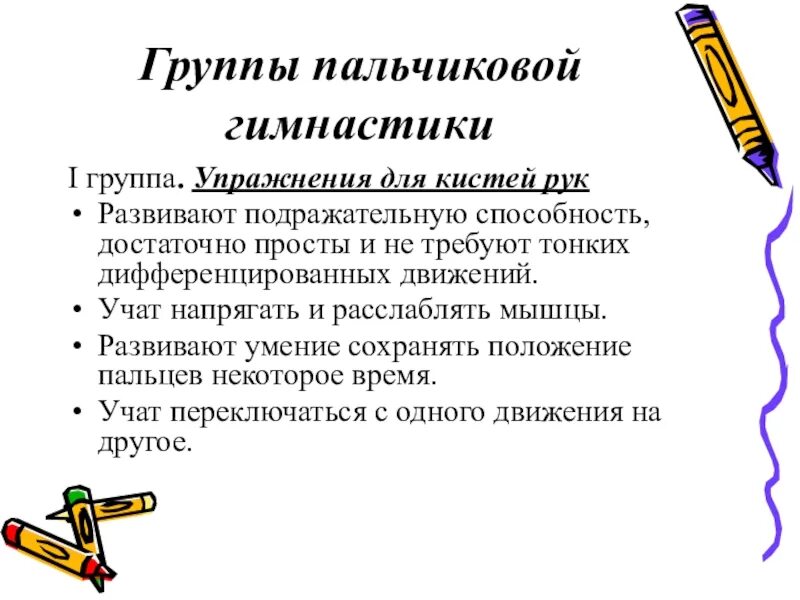 Группы пальчиковой гимнастики

I группа. Упражнения для кистей рук

• Развивают подражательную способность, достаточно просты и не требуют тонких дифференцированных движений.
• Учат напрягать и расслаблять мышцы.
• Развивают умение сохранять положение пальцев некоторое время.
• Учат переключаться с одного движения на другое.